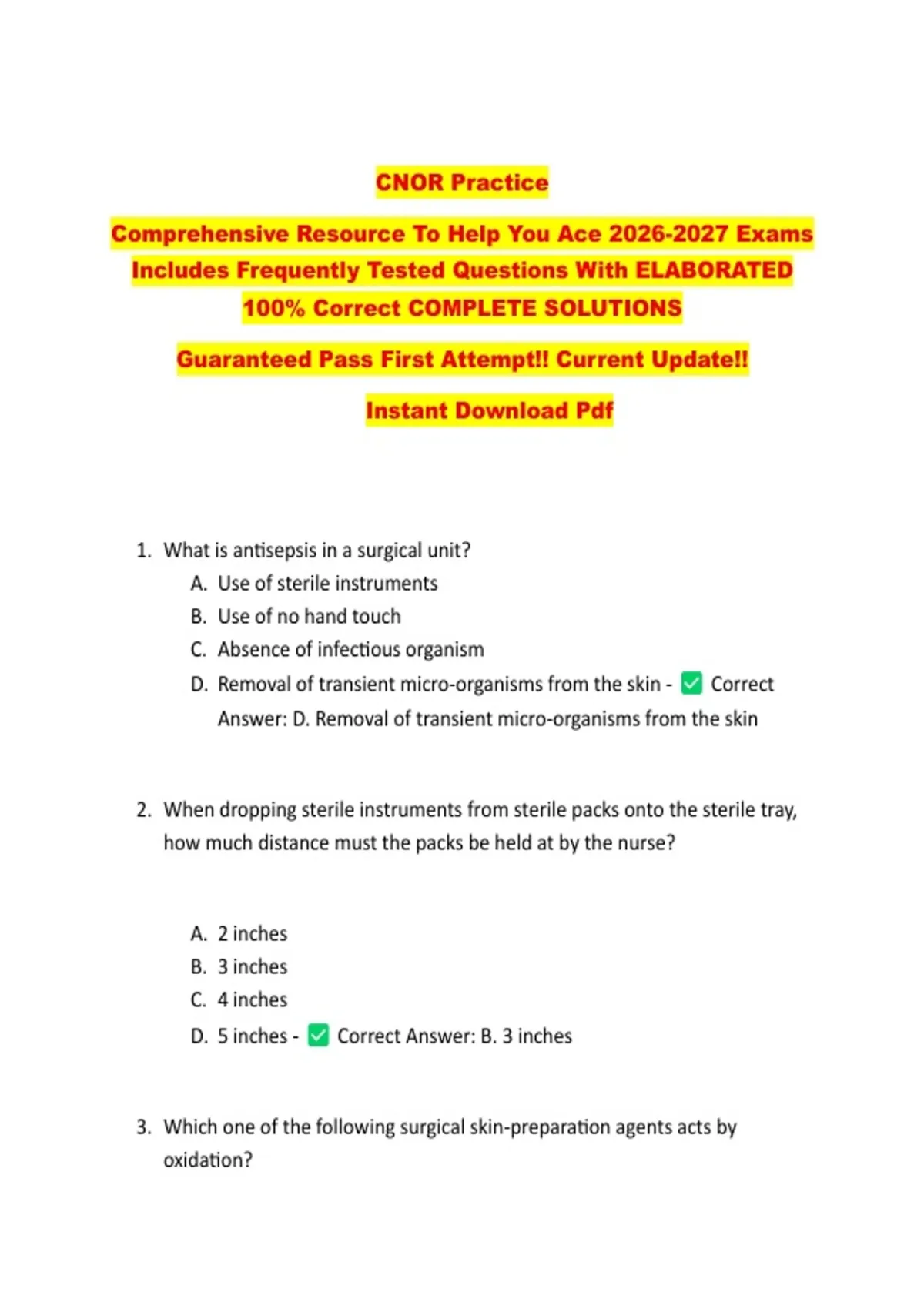 CNOR Practice

Comprehensive Resource To Help You Ace 2026-2027 Exams Includes Frequently Tested Questions With ELABORATED 100% Correct COMPLETE SOLUTIONS

Guaranteed Pass First Attempt!! Current Update!!

Instant Download Pdf

1. What is antisepsis in a surgical unit?
A. Use of sterile instruments
B. Use of no hand touch
C. Absence of infectious organism
D. Removal of transient micro-organisms from the skin - ✅ Correct Answer: D. Removal of transient micro-organisms from the skin

2. When dropping sterile instruments from sterile packs onto the sterile tray, how much distance must the packs be held at by the nurse?

A. 2 inches
B. 3 inches
C. 4 inches
D. 5 inches - ✅ Correct Answer: B. 3 inches

3. Which one of the following surgical skin-preparation agents acts by oxidation?